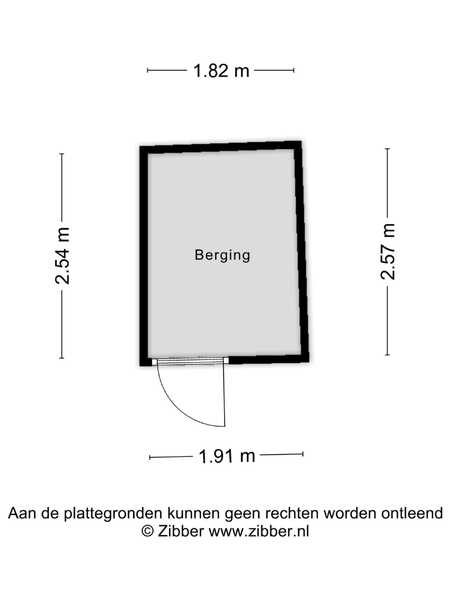 1.82 m

2.54 m

Berging

2.57 m

1.91 m

Aan de plattegronden kunnen geen rechten worden ontleend
© Zibber www.zibber.nl